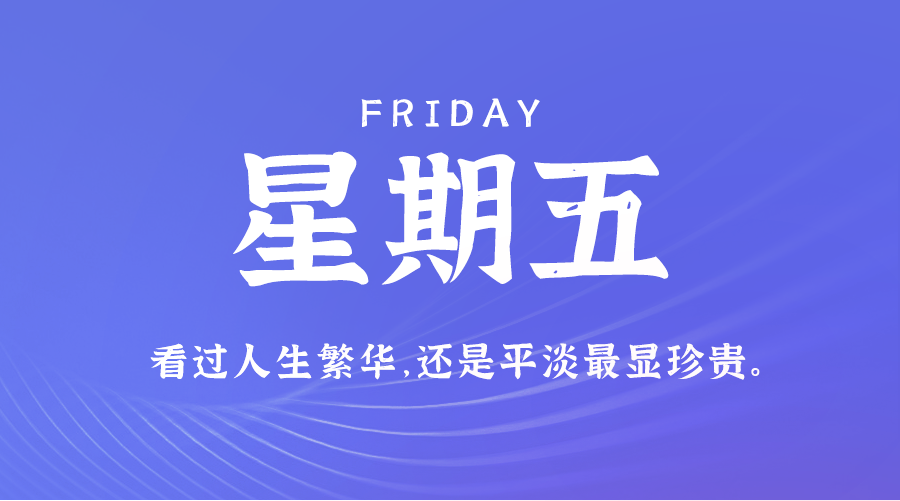 FRIDAY

星期五

看过人生繁华,还是平淡最显珍贵。